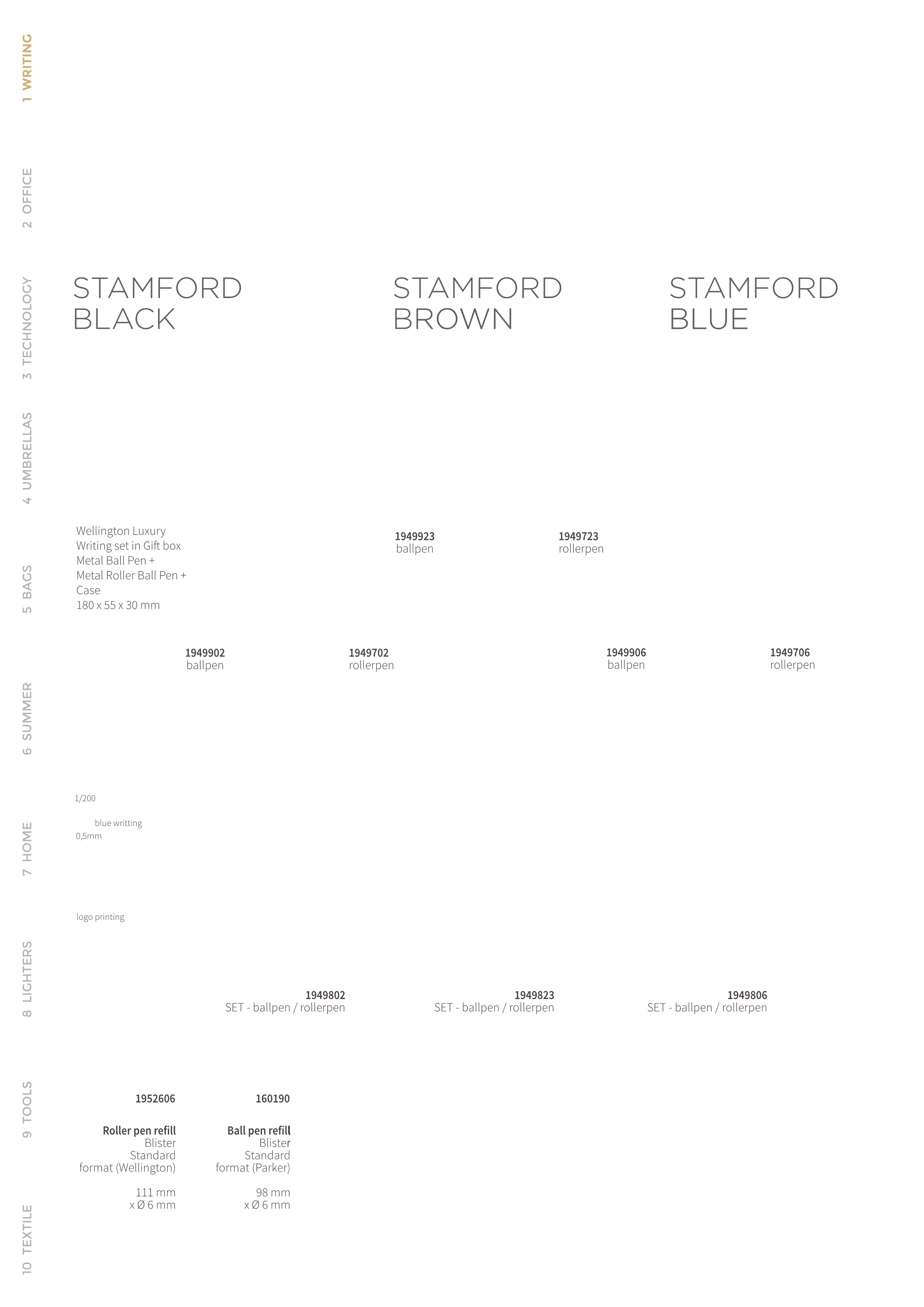 1 WRITING
2 OFFICE
3 TECHNOLOGY
4 UMBRELLAS
5 BAGS
6 SUMMER
7 HOME
8 LIGHTERS
9 TOOLS
10 TEXTILE

STAMFORD BLACK

STAMFORD BROWN

STAMFORD BLUE

Wellington Luxury Writing set in Gift box Metal Ball Pen + Metal Roller Ball Pen + Case 180 x 55 x 30 mm

1949923
ballpen

1949723
rollerpen

1949902
ballpen

1949702
rollerpen

1949906
ballpen

1949706
rollerpen

1/200

blue writting
0,5mm

logo printing

1949802
SET - ballpen / rollerpen

1949823
SET - ballpen / rollerpen

1949806
SET - ballpen / rollerpen

1952606

Roller pen refill
Blister
Standard
format (Wellington)

111 mm
x Ø 6 mm

160190

Ball pen refill
Blister
Standard
format (Parker)

98 mm
x Ø 6 mm